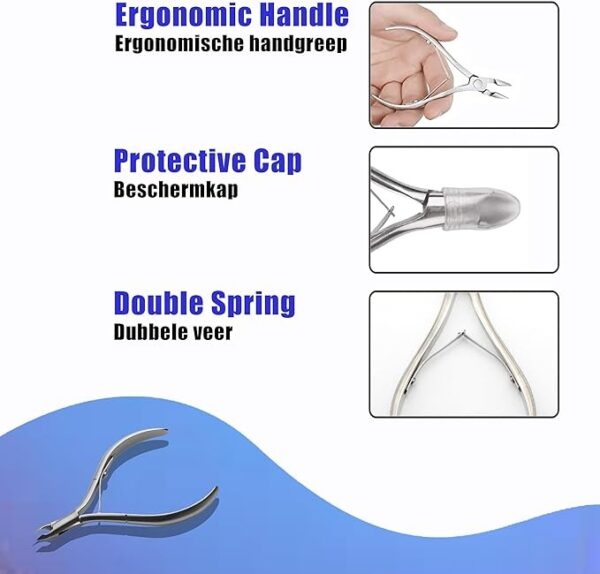 Ergonomic Handle
Ergonomische handgreep

Protective Cap
Beschermkap

Double Spring
Dubbele veer